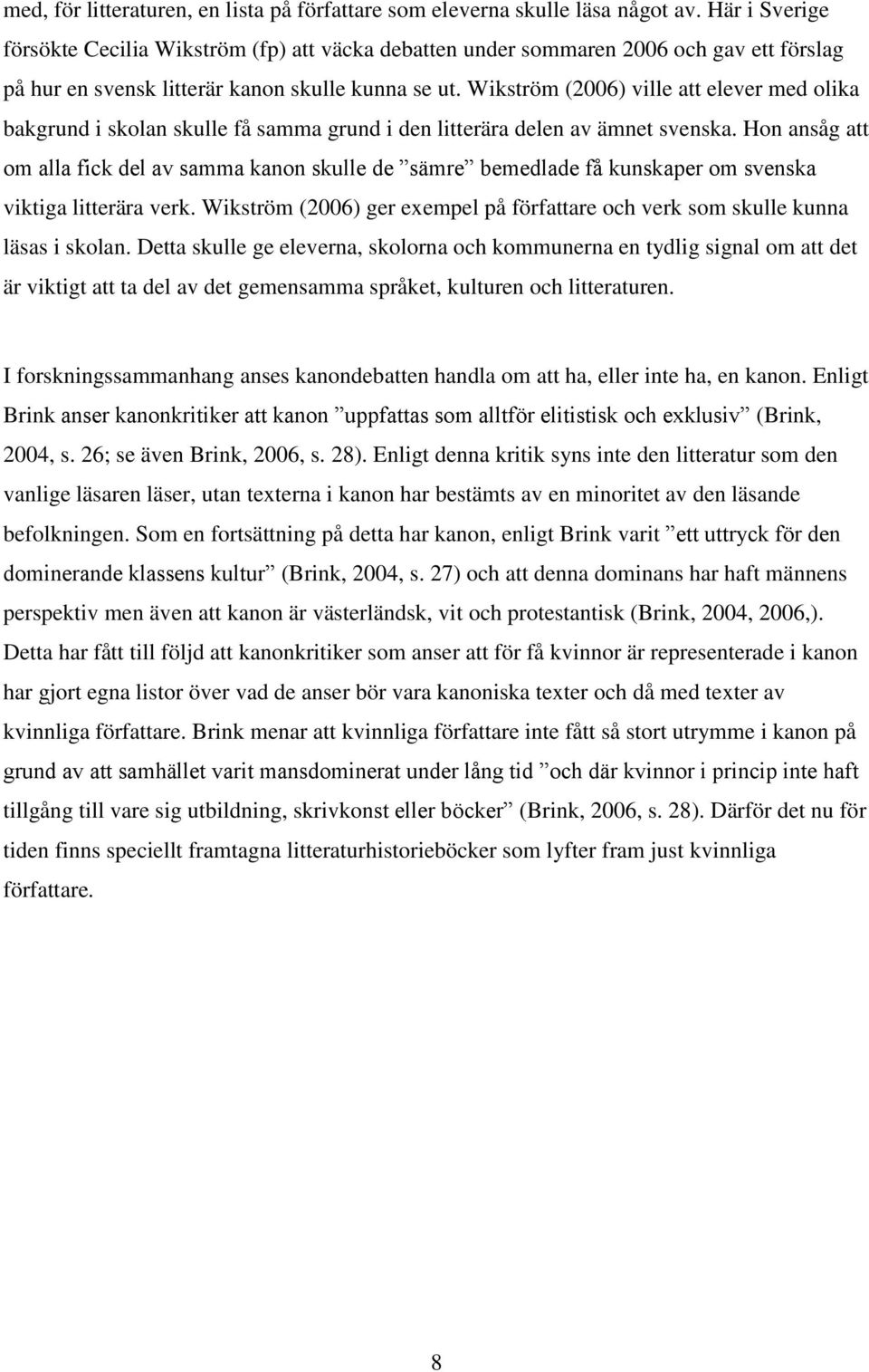 med, för litteraturen, en lista på författare som eleverna skulle läsa något av. Här i Sverige försökte Cecilia Wikström (fp) att väcka debatten under sommaren 2006 och gav ett förslag på hur en svensk litterär kanon skulle kunna se ut. Wikström (2006) ville att elever med olika bakgrund i skolan skulle få samma grund i den litterära delen av ämnet svenska. Hon ansåg att om alla fick del av samma kanon skulle de ”sämre” bemedlade få kunskaper om svenska viktiga litterära verk. Wikström (2006) ger exempel på författare och verk som skulle kunna läsas i skolan. Detta skulle ge eleverna, skolorna och kommunerna en tydlig signal om att det är viktigt att ta del av det gemensamma språket, kulturen och litteraturen.

I forskningssammanhang anses kanondebatten handla om att ha, eller inte ha, en kanon. Enligt Brink anser kanonkritiker att kanon ”uppfattas som alltför elitistisk och exklusiv” (Brink, 2004, s. 26; se även Brink, 2006, s. 28). Enligt denna kritik syns inte den litteratur som den vanlige läsaren läser, utan texterna i kanon har bestämts av en minoritet av den läsande befolkningen. Som en fortsättning på detta har kanon, enligt Brink varit ”ett uttryck för den dominerande klassens kultur” (Brink, 2004, s. 27) och att denna dominans har haft männens perspektiv men även att kanon är västerländsk, vit och protestantisk (Brink, 2004, 2006,). Detta har fått till följd att kanonkritiker som anser att för få kvinnor är representerade i kanon har gjort egna listor över vad de anser bör vara kanoniska texter och då med texter av kvinnliga författare. Brink menar att kvinnliga författare inte fått så stort utrymme i kanon på grund av att samhället varit mansdominerat under lång tid ”och där kvinnor i princip inte haft tillgång till vare sig utbildning, skrivkonst eller böcker” (Brink, 2006, s. 28). Därför det nu för tiden finns speciellt framtagna litteraturhistorieböcker som lyfter fram just kvinnliga författare.

8